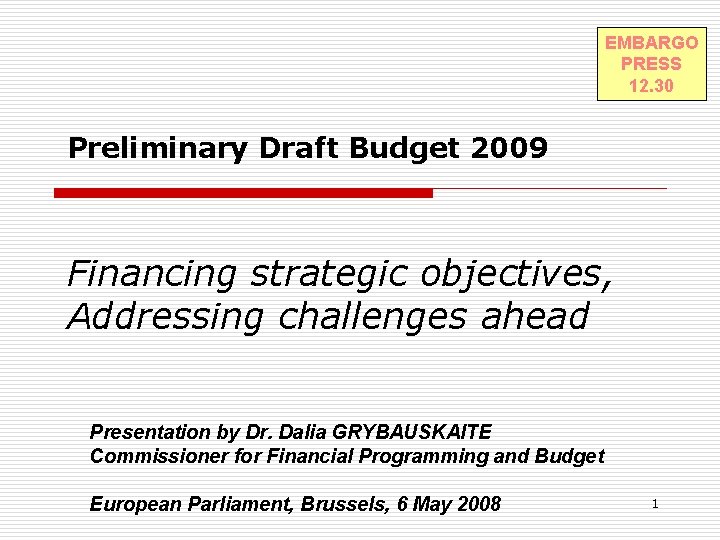 EMBARGO
PRESS
12.30

Preliminary Draft Budget 2009

Financing strategic objectives,
Addressing challenges ahead

Presentation by Dr. Dalia GRYBAUSKAITE
Commissioner for Financial Programming and Budget

European Parliament, Brussels, 6 May 2008

1